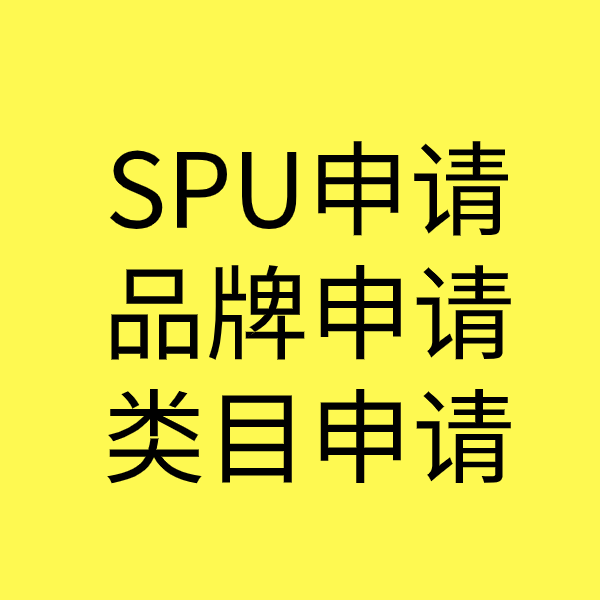 SPU申请
品牌申请
类目申请